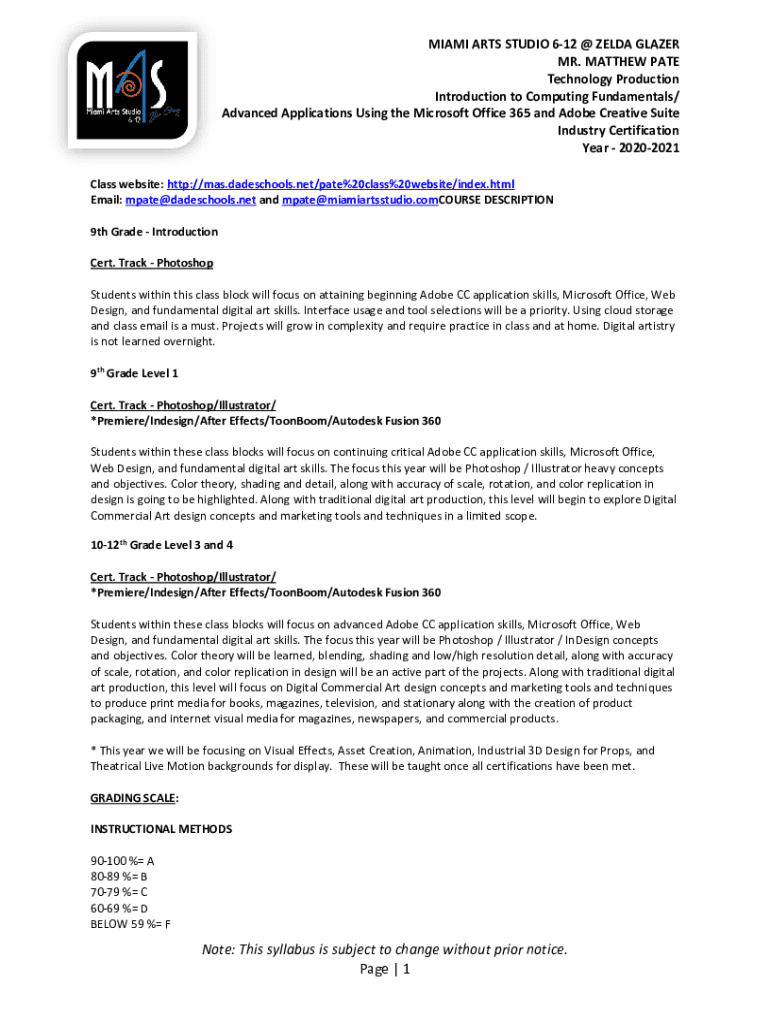 MAS
Miami Arts Studio 6-12

MIAMI ARTS STUDIO 6-12 @ ZELDA GLAZER
MR. MATTHEW PATE
Technology Production
Introduction to Computing Fundamentals/
Advanced Applications Using the Microsoft Office 365 and Adobe Creative Suite
Industry Certification
Year - 2020-2021

Class website: http://mas.dadeschools.net/pate%20class%20website/index.html
Email: mpate@dadeschools.net and mpate@miamiartsstudio.comCOURSE DESCRIPTION

9th Grade - Introduction

Cert. Track - Photoshop

Students within this class block will focus on attaining beginning Adobe CC application skills, Microsoft Office, Web Design, and fundamental digital art skills. Interface usage and tool selections will be a priority. Using cloud storage and class email is a must. Projects will grow in complexity and require practice in class and at home. Digital artistry is not learned overnight.

9$^{th}$ Grade Level 1

Cert. Track - Photoshop/Illustrator/
*Premiere/Indesign/After Effects/ToonBoom/Autodesk Fusion 360

Students within these class blocks will focus on continuing critical Adobe CC application skills, Microsoft Office, Web Design, and fundamental digital art skills. The focus this year will be Photoshop / Illustrator heavy concepts and objectives. Color theory, shading and detail, along with accuracy of scale, rotation, and color replication in design is going to be highlighted. Along with traditional digital art production, this level will begin to explore Digital Commercial Art design concepts and marketing tools and techniques in a limited scope.

10-12$^{th}$ Grade Level 3 and 4

Cert. Track - Photoshop/Illustrator/
*Premiere/Indesign/After Effects/ToonBoom/Autodesk Fusion 360

Students within these class blocks will focus on advanced Adobe CC application skills, Microsoft Office, Web Design, and fundamental digital art skills. The focus this year will be Photoshop / Illustrator / InDesign concepts and objectives. Color theory will be learned, blending, shading and low/high resolution detail, along with accuracy of scale, rotation, and color replication in design will be an active part of the projects. Along with traditional digital art production, this level will focus on Digital Commercial Art design concepts and marketing tools and techniques to produce print media for books, magazines, television, and stationary along with the creation of product packaging, and internet visual media for magazines, newspapers, and commercial products.

* This year we will be focusing on Visual Effects, Asset Creation, Animation, Industrial 3D Design for Props, and Theatrical Live Motion backgrounds for display. These will be taught once all certifications have been met.

GRADING SCALE:

INSTRUCTIONAL METHODS

90-100 %= A
80-89 %= B
70-79 %= C
60-69 %= D
BELOW 59 %= F

Note: This syllabus is subject to change without prior notice.
Page | 1